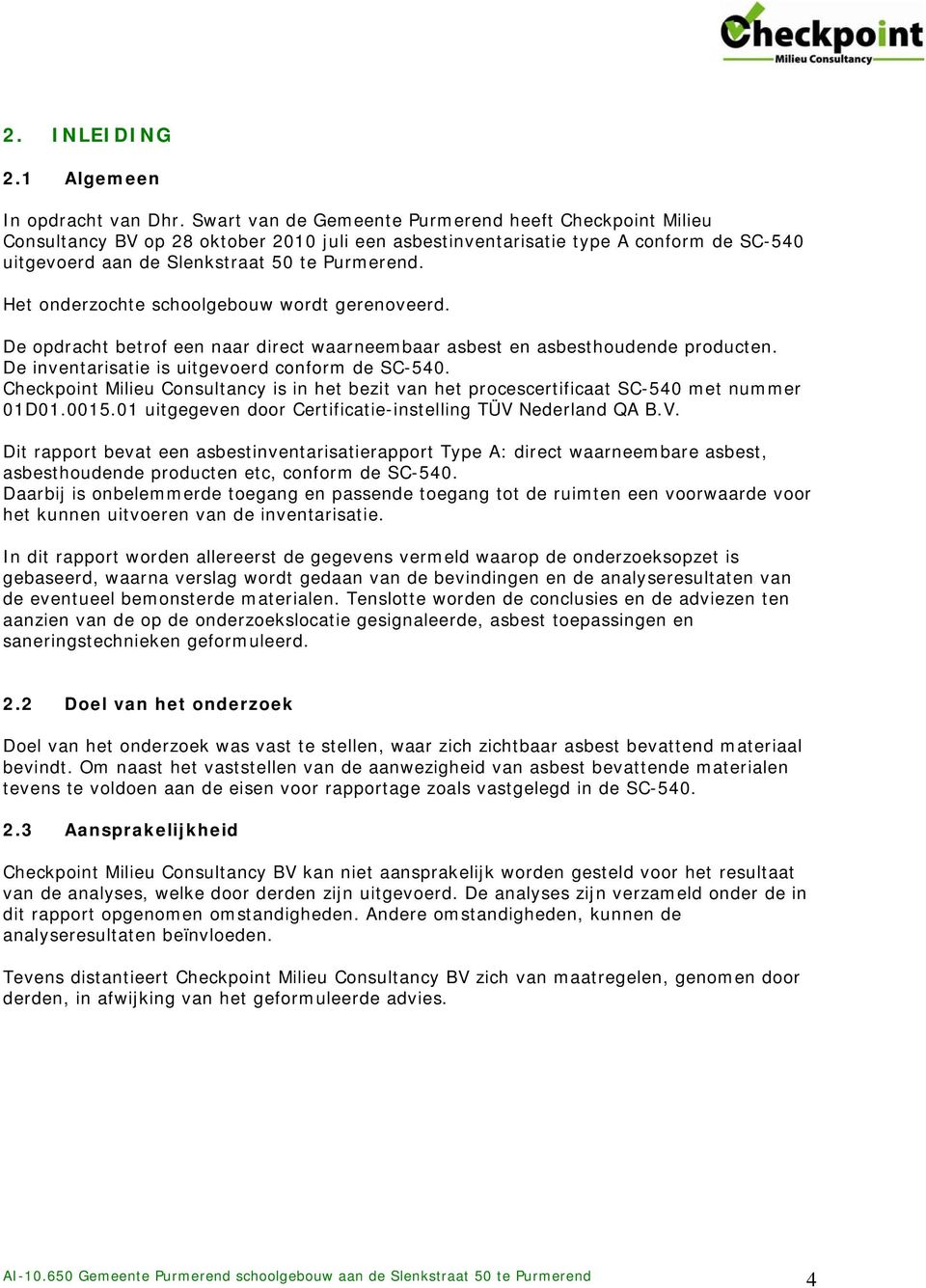 Checkpoint
Milieu Consultancy

2. INLEIDING

2.1 Algemeen

In opdracht van Dhr. Swart van de Gemeente Purmerend heeft Checkpoint Milieu Consultancy BV op 28 oktober 2010 juli een asbestinventarisatie type A conform de SC-540 uitgevoerd aan de Slenkstraat 50 te Purmerend.

Het onderzochte schoolgebouw wordt gerenoveerd.

De opdracht betrof een naar direct waarneembaar asbest en asbesthoudende producten. De inventarisatie is uitgevoerd conform de SC-540. Checkpoint Milieu Consultancy is in het bezit van het procescertificaat SC-540 met nummer 01D01.0015.01 uitgegeven door Certificatie-instelling TÜV Nederland QA B.V.

Dit rapport bevat een asbestinventarisatierapport Type A: direct waarneembare asbest, asbesthoudende producten etc, conform de SC-540. Daarbij is onbelemmerde toegang en passende toegang tot de ruimten een voorwaarde voor het kunnen uitvoeren van de inventarisatie.

In dit rapport worden allereerst de gegevens vermeld waarop de onderzoeksopzet is gebaseerd, waarna verslag wordt gedaan van de bevindingen en de analyseresultaten van de eventueel bemonsterde materialen. Tenslotte worden de conclusies en de adviezen ten aanzien van de op de onderzoekslocatie gesignaleerde, asbest toepassingen en saneringstechnieken geformuleerd.

2.2 Doel van het onderzoek

Doel van het onderzoek was vast te stellen, waar zich zichtbaar asbest bevattend materiaal bevindt. Om naast het vaststellen van de aanwezigheid van asbest bevattende materialen tevens te voldoen aan de eisen voor rapportage zoals vastgelegd in de SC-540.

2.3 Aansprakelijkheid

Checkpoint Milieu Consultancy BV kan niet aansprakelijk worden gesteld voor het resultaat van de analyses, welke door derden zijn uitgevoerd. De analyses zijn verzameld onder de in dit rapport opgenomen omstandigheden. Andere omstandigheden, kunnen de analyseresultaten beïnvloeden.

Tevens distantieert Checkpoint Milieu Consultancy BV zich van maatregelen, genomen door derden, in afwijking van het geformuleerde advies.

AI-10.650 Gemeente Purmerend schoolgebouw aan de Slenkstraat 50 te Purmerend 4